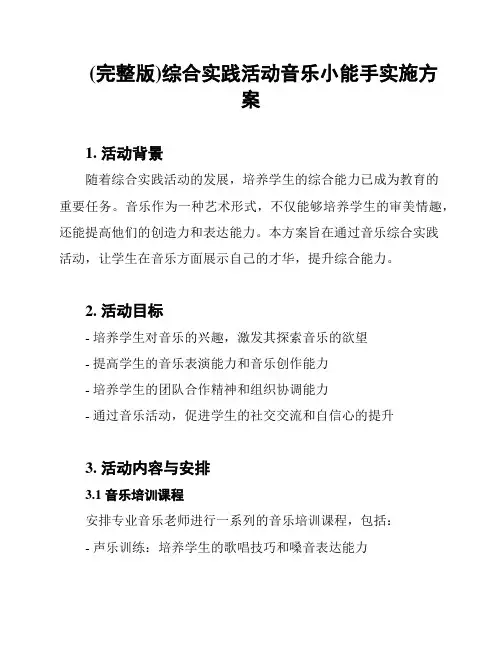 (完整版)综合实践活动音乐小能手实施方案

1. 活动背景

随着综合实践活动的发展，培养学生的综合能力已成为教育的重要任务。音乐作为一种艺术形式，不仅能够培养学生的审美情趣，还能提高他们的创造力和表达能力。本方案旨在通过音乐综合实践活动，让学生在音乐方面展示自己的才华，提升综合能力。

2. 活动目标

- 培养学生对音乐的兴趣，激发其探索音乐的欲望
- 提高学生的音乐表演能力和音乐创作能力
- 培养学生的团队合作精神和组织协调能力
- 通过音乐活动，促进学生的社交交流和自信心的提升

3. 活动内容与安排

3.1 音乐培训课程

安排专业音乐老师进行一系列的音乐培训课程，包括：
- 声乐训练：培养学生的歌唱技巧和嗓音表达能力